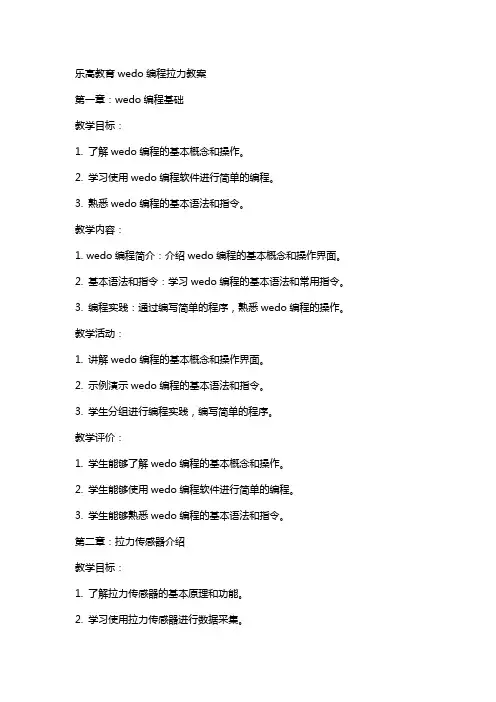 乐高教育 wedo 编程拉力教案

第一章：wedo 编程基础

教学目标：

1. 了解 wedo 编程的基本概念和操作。

2. 学习使用 wedo 编程软件进行简单的编程。

3. 熟悉 wedo 编程的基本语法和指令。

教学内容：

1. wedo 编程简介：介绍 wedo 编程的基本概念和操作界面。

2. 基本语法和指令：学习 wedo 编程的基本语法和常用指令。

3. 编程实践：通过编写简单的程序，熟悉 wedo 编程的操作。

教学活动：

1. 讲解 wedo 编程的基本概念和操作界面。

2. 示例演示 wedo 编程的基本语法和指令。

3. 学生分组进行编程实践，编写简单的程序。

教学评价：

1. 学生能够了解 wedo 编程的基本概念和操作。

2. 学生能够使用 wedo 编程软件进行简单的编程。

3. 学生能够熟悉 wedo 编程的基本语法和指令。

第二章：拉力传感器介绍

教学目标：

1. 了解拉力传感器的基本原理和功能。

2. 学习使用拉力传感器进行数据采集。